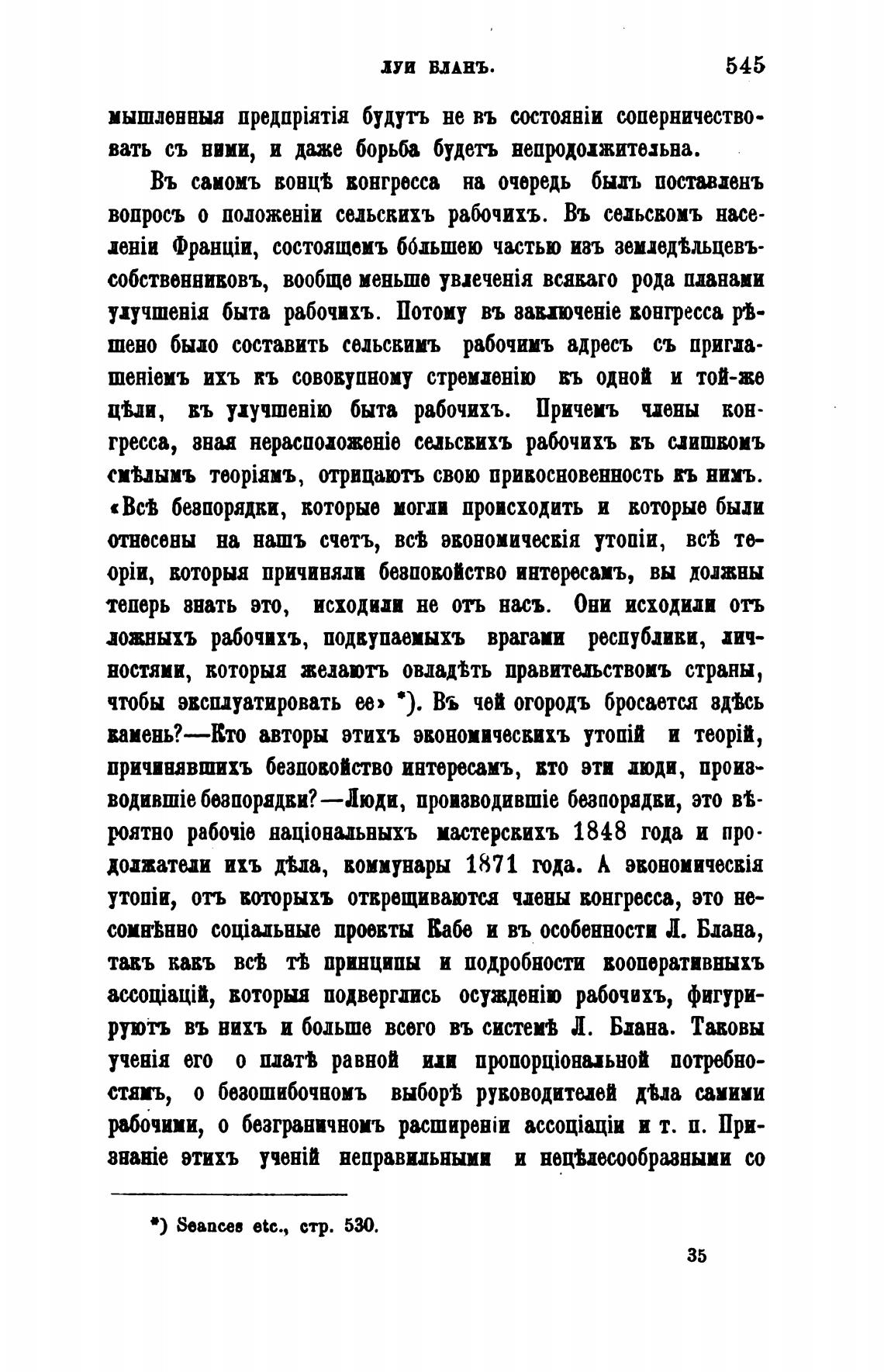 ЛУИ БЛАНЪ. 545

мышленныя предпріятія будутъ не въ состояніи соперничествовать съ ними, и даже борьба будетъ непродолжительна.

Въ самомъ концѣ конгресса на очередь былъ поставленъ вопросъ о положеніи сельскихъ рабочихъ. Въ сельскомъ населеніи Франціи, состоящемъ бо́льшею частью изъ земледѣльцевъ-собственниковъ, вообще меньше увлеченія всякаго рода планами улучшенія быта рабочихъ. Потому въ заключеніе конгресса рѣшено было составить сельскимъ рабочимъ адресъ съ приглашеніемъ ихъ къ совокупному стремленію къ одной и той-же цѣли, къ улучшенію быта рабочихъ. Причемъ члены конгресса, зная нерасположеніе сельскихъ рабочихъ къ слишкомъ смѣлымъ теоріямъ, отрицаютъ свою прикосновенность къ нимъ. «Всѣ безпорядки, которые могли происходить и которые были отнесены на нашъ счетъ, всѣ экономическія утопіи, всѣ теоріи, которыя причиняли безпокойство интересамъ, вы должны теперь знать это, исходили не отъ насъ. Они исходили отъ ложныхъ рабочихъ, подкупаемыхъ врагами республики, личностями, которыя желаютъ овладѣть правительствомъ страны, чтобы эксплуатировать ее» *). Въ чей огородъ бросается здѣсь камень?—Кто авторы этихъ экономическихъ утопій и теорій, причинявшихъ безпокойство интересамъ, кто эти люди, производившіе безпорядки?—Люди, производившіе безпорядки, это вѣроятно рабочіе національныхъ мастерскихъ 1848 года и продолжатели ихъ дѣла, коммунары 1871 года. А экономическія утопіи, отъ которыхъ открещиваются члены конгресса, это несомнѣнно соціальные проекты Кабе и въ особенности Л. Блана, такъ какъ всѣ тѣ принципы и подробности кооперативныхъ ассоціацій, которыя подверглись осужденію рабочихъ, фигурируютъ въ нихъ и больше всего въ системѣ Л. Блана. Таковы ученія его о платѣ равной или пропорціональной потребностямъ, о безошибочномъ выборѣ руководителей дѣла самими рабочими, о безграничномъ расширеніи ассоціаціи и т. п. Признаніе этихъ ученій неправильными и нецѣлесообразными со

*) Seances etc., стр. 530.

35